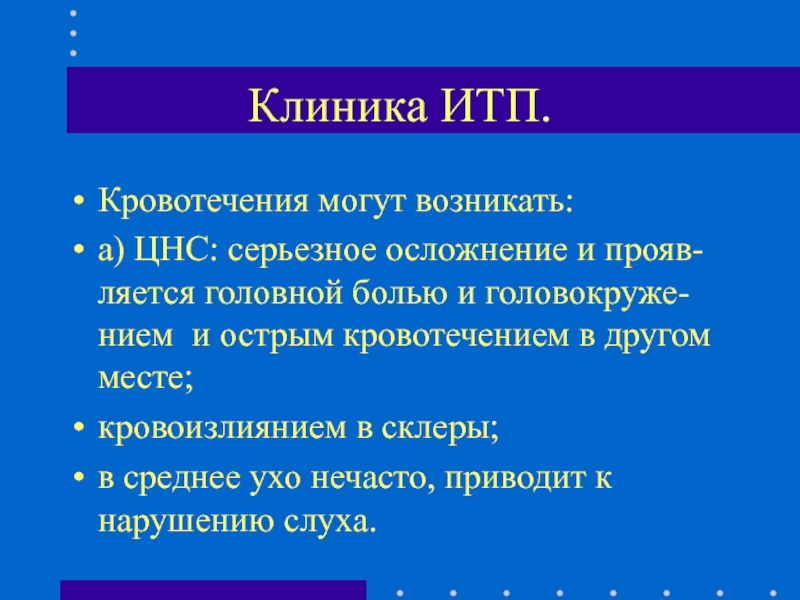 Клиника ИТП.

• Кровотечения могут возникать:
• а) ЦНС: серьезное осложнение и проявляется головной болью и головокружением  и острым кровотечением в другом месте;
• кровоизлиянием в склеры;
• в среднее ухо нечасто, приводит к нарушению слуха.